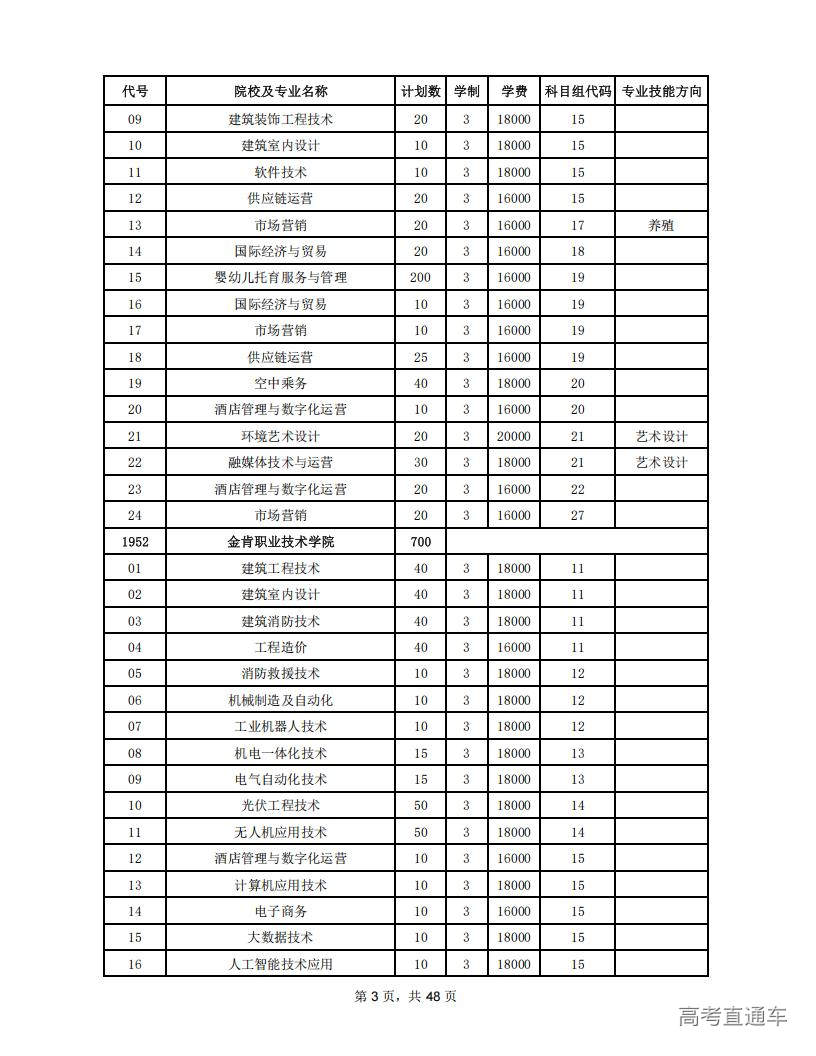 | 代号 | 院校及专业名称 | 计划数 | 学制 | 学费 | 科目组代码 | 专业技能方向 |
|---|---|---|---|---|---|---|
| 09 | 建筑装饰工程技术 | 20 | 3 | 18000 | 15 | |
| 10 | 建筑室内设计 | 10 | 3 | 18000 | 15 | |
| 11 | 软件技术 | 10 | 3 | 18000 | 15 | |
| 12 | 供应链运营 | 20 | 3 | 16000 | 15 | |
| 13 | 市场营销 | 20 | 3 | 16000 | 17 | 养殖 |
| 14 | 国际经济与贸易 | 20 | 3 | 16000 | 18 | |
| 15 | 婴幼儿托育服务与管理 | 200 | 3 | 16000 | 19 | |
| 16 | 国际经济与贸易 | 10 | 3 | 16000 | 19 | |
| 17 | 市场营销 | 10 | 3 | 16000 | 19 | |
| 18 | 供应链运营 | 25 | 3 | 16000 | 19 | |
| 19 | 空中乘务 | 40 | 3 | 18000 | 20 | |
| 20 | 酒店管理与数字化运营 | 10 | 3 | 16000 | 20 | |
| 21 | 环境艺术设计 | 20 | 3 | 20000 | 21 | 艺术设计 |
| 22 | 融媒体技术与运营 | 30 | 3 | 18000 | 21 | 艺术设计 |
| 23 | 酒店管理与数字化运营 | 20 | 3 | 16000 | 22 | |
| 24 | 市场营销 | 20 | 3 | 16000 | 27 | |
| 1952 | 金肯职业技术学院 | 700 | | | | |
| 01 | 建筑工程技术 | 40 | 3 | 18000 | 11 | |
| 02 | 建筑室内设计 | 40 | 3 | 18000 | 11 | |
| 03 | 建筑消防技术 | 40 | 3 | 18000 | 11 | |
| 04 | 工程造价 | 40 | 3 | 16000 | 11 | |
| 05 | 消防救援技术 | 10 | 3 | 18000 | 12 | |
| 06 | 机械制造及自动化 | 10 | 3 | 18000 | 12 | |
| 07 | 工业机器人技术 | 10 | 3 | 18000 | 12 | |
| 08 | 机电一体化技术 | 15 | 3 | 18000 | 13 | |
| 09 | 电气自动化技术 | 15 | 3 | 18000 | 13 | |
| 10 | 光伏工程技术 | 50 | 3 | 18000 | 14 | |
| 11 | 无人机应用技术 | 50 | 3 | 18000 | 14 | |
| 12 | 酒店管理与数字化运营 | 10 | 3 | 16000 | 15 | |
| 13 | 计算机应用技术 | 10 | 3 | 18000 | 15 | |
| 14 | 电子商务 | 10 | 3 | 16000 | 15 | |
| 15 | 大数据技术 | 10 | 3 | 18000 | 15 | |
| 16 | 人工智能技术应用 | 10 | 3 | 18000 | 15 | |

第 3 页，共 48 页

高考直通车